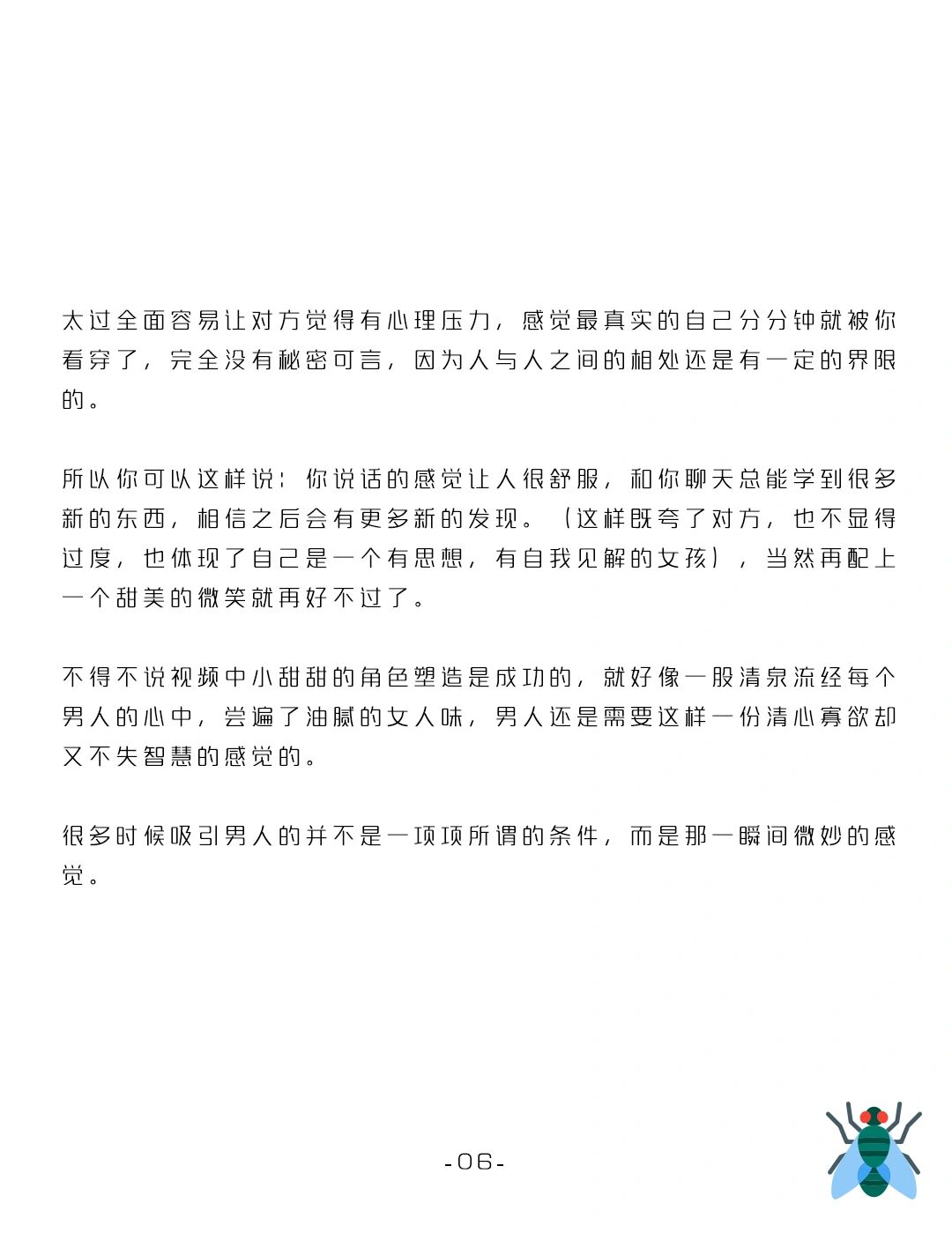 太过全面容易让对方觉得有心理压力，感觉最真实的自己分分钟就被你看穿了，完全没有秘密可言，因为人与人之间的相处还是有一定的界限的。

所以你可以这样说：你说话的感觉让人很舒服，和你聊天总能学到很多新的东西，相信之后会有更多新的发现。（这样既夸了对方，也不显得过度，也体现了自己是一个有思想，有自我见解的女孩），当然再配上一个甜美的微笑就再好不过了。

不得不说视频中小甜甜的角色塑造是成功的，就好像一股清泉流经每个男人的心中，尝遍了油腻的女人味，男人还是需要这样一份清心寡欲却又不失智慧的感觉的。

很多时候吸引男人的并不是一项项所谓的条件，而是那一瞬间微妙的感觉。

-06-